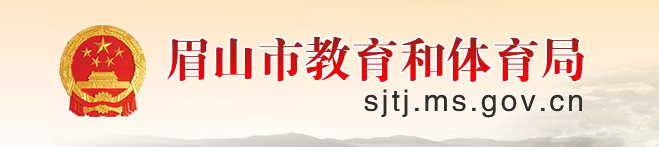 眉山市教育和体育局
sjtj.ms.gov.cn